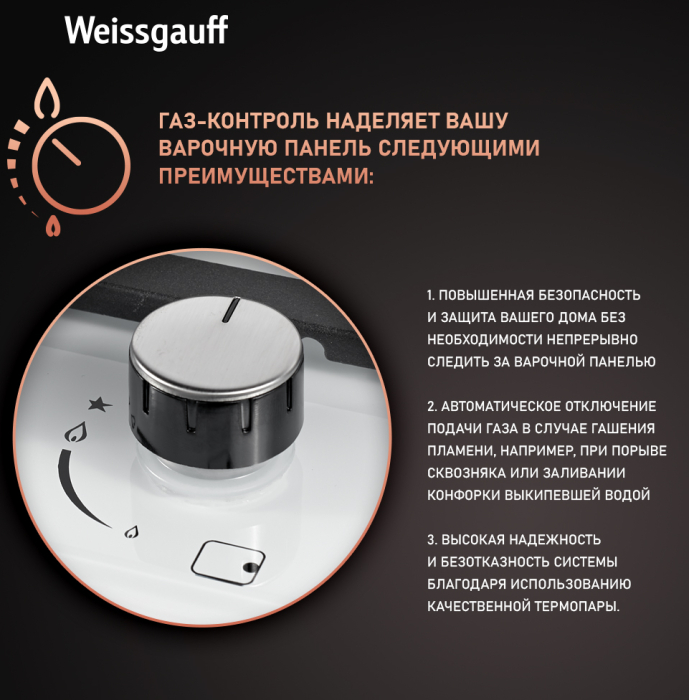 Weissgauff

ГАЗ-КОНТРОЛЬ НАДЕЛЯЕТ ВАШУ ВАРОЧНУЮ ПАНЕЛЬ СЛЕДУЮЩИМИ ПРЕИМУЩЕСТВАМИ:

1. ПОВЫШЕННАЯ БЕЗОПАСНОСТЬ И ЗАЩИТА ВАШЕГО ДОМА БЕЗ НЕОБХОДИМОСТИ НЕПРЕРЫВНО СЛЕДИТЬ ЗА ВАРОЧНОЙ ПАНЕЛЬЮ

2. АВТОМАТИЧЕСКОЕ ОТКЛЮЧЕНИЕ ПОДАЧИ ГАЗА В СЛУЧАЕ ГАШЕНИЯ ПЛАМЕНИ, НАПРИМЕР, ПРИ ПОРЫВЕ СКВОЗНЯКА ИЛИ ЗАЛИВАНИИ КОНФОРКИ ВЫКИПЕВШЕЙ ВОДОЙ

3. ВЫСОКАЯ НАДЕЖНОСТЬ И БЕЗОТКАЗНОСТЬ СИСТЕМЫ БЛАГОДАРЯ ИСПОЛЬЗОВАНИЮ КАЧЕСТВЕННОЙ ТЕРМОПАРЫ.